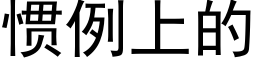 惯例上的